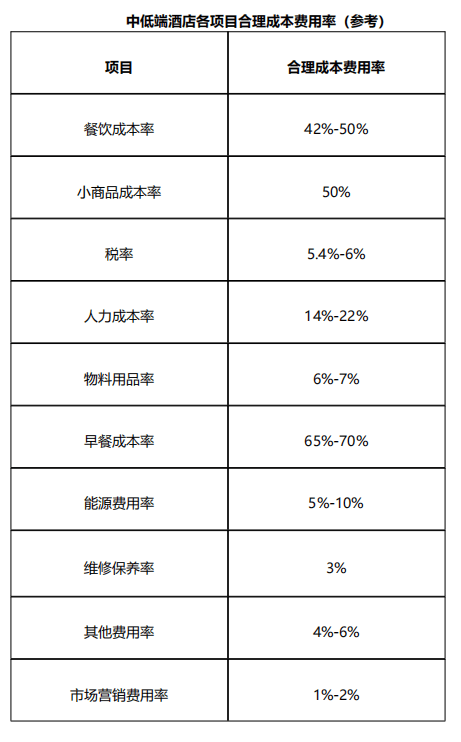 中低端酒店各项目合理成本费用率（参考）

| 项目 | 合理成本费用率 |
|---|---|
| 餐饮成本率 | 42%-50% |
| 小商品成本率 | 50% |
| 税率 | 5.4%-6% |
| 人力成本率 | 14%-22% |
| 物料用品率 | 6%-7% |
| 早餐成本率 | 65%-70% |
| 能源费用率 | 5%-10% |
| 维修保养率 | 3% |
| 其他费用率 | 4%-6% |
| 市场营销费用率 | 1%-2% |